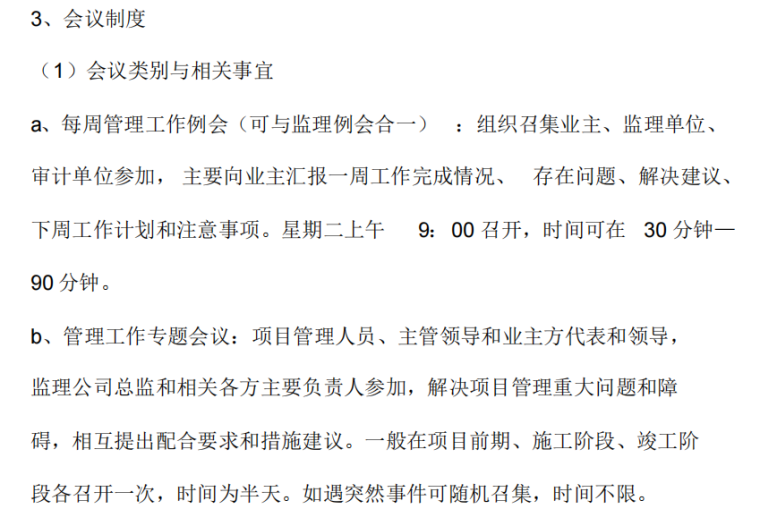 3、会议制度

（1）会议类别与相关事宜

a、每周管理工作例会（可与监理例会合一）：组织召集业主、监理单位、审计单位参加，主要向业主汇报一周工作完成情况、存在问题、解决建议、下周工作计划和注意事项。星期二上午9：00召开，时间可在30分钟—90分钟。

b、管理工作专题会议：项目管理人员、主管领导和业主方代表和领导，监理公司总监和相关各方主要负责人参加，解决项目管理重大问题和障碍，相互提出配合要求和措施建议。一般在项目前期、施工阶段、竣工阶段各召开一次，时间为半天。如遇突然事件可随机召集，时间不限。